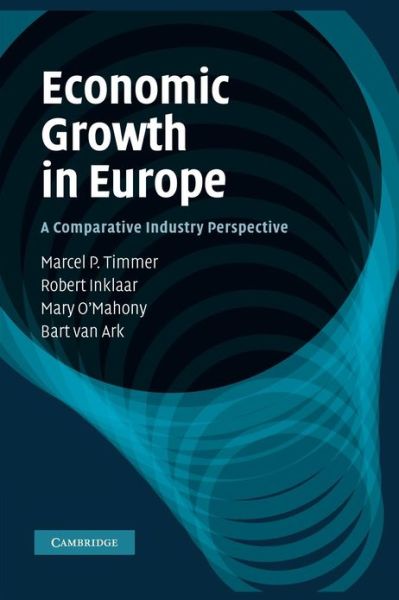 Economic Growth in Europe

A Comparative Industry Perspective

Marcel P. Timmer
Robert Inklaar
Mary O'Mahony
Bart van Ark

CAMBRIDGE